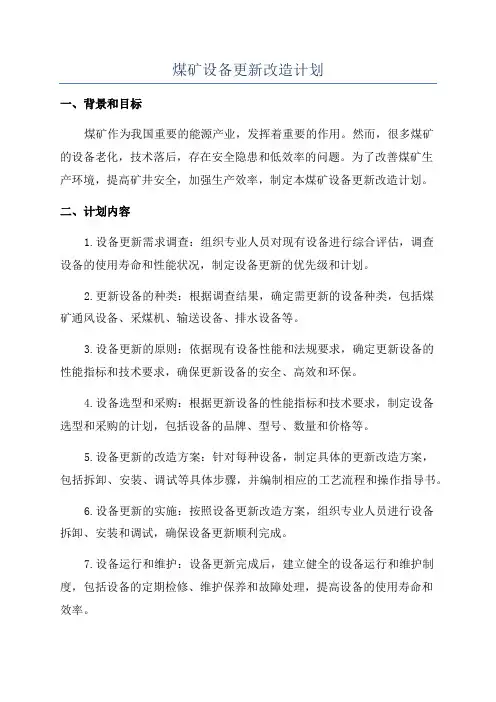 煤矿设备更新改造计划

一、背景和目标

煤矿作为我国重要的能源产业，发挥着重要的作用。然而，很多煤矿的设备老化，技术落后，存在安全隐患和低效率的问题。为了改善煤矿生产环境，提高矿井安全，加强生产效率，制定本煤矿设备更新改造计划。

二、计划内容

1.设备更新需求调查：组织专业人员对现有设备进行综合评估，调查设备的使用寿命和性能状况，制定设备更新的优先级和计划。

2.更新设备的种类：根据调查结果，确定需更新的设备种类，包括煤矿通风设备、采煤机、输送设备、排水设备等。

3.设备更新的原则：依据现有设备性能和法规要求，确定更新设备的性能指标和技术要求，确保更新设备的安全、高效和环保。

4.设备选型和采购：根据更新设备的性能指标和技术要求，制定设备选型和采购的计划，包括设备的品牌、型号、数量和价格等。

5.设备更新的改造方案：针对每种设备，制定具体的更新改造方案，包括拆卸、安装、调试等具体步骤，并编制相应的工艺流程和操作指导书。

6.设备更新的实施：按照设备更新改造方案，组织专业人员进行设备拆卸、安装和调试，确保设备更新顺利完成。

7.设备运行和维护：设备更新完成后，建立健全的设备运行和维护制度，包括设备的定期检修、维护保养和故障处理，提高设备的使用寿命和效率。